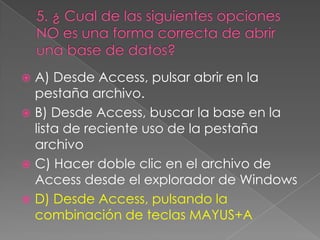 5. ¿ Cual de las siguientes opciones NO es una forma correcta de abrir una base de datos?

A) Desde Access, pulsar abrir en la pestaña archivo.

B) Desde Access, buscar la base en la lista de reciente uso de la pestaña archivo

C) Hacer doble clic en el archivo de Access desde el explorador de Windows

D) Desde Access, pulsando la combinación de teclas MAYUS+A